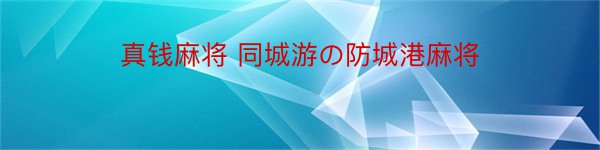 真钱麻将 同城游の防城港麻将